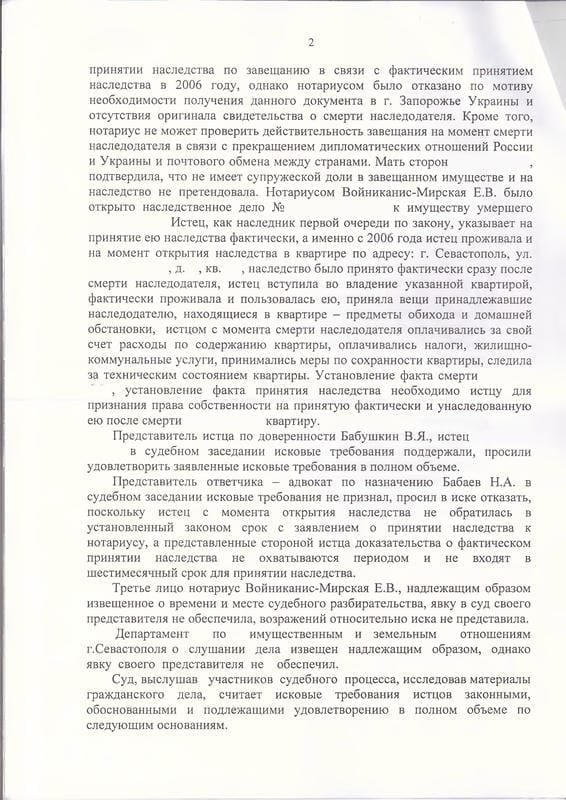 2

принятии наследства по завещанию в связи с фактическим принятием наследства в 2006 году, однако нотариусом было отказано по мотиву необходимости получения данного документа в г. Запорожье Украины и отсутствия оригинала свидетельства о смерти наследодателя. Кроме того, нотариус не может проверить действительность завещания на момент смерти наследодателя в связи с прекращением дипломатических отношений России и Украины и почтового обмена между странами. Мать сторон , подтвердила, что не имеет супружеской доли в завещанном имуществе и на наследство не претендовала. Нотариусом Войниканис-Мирская Е.В. было открыто наследственное дело № к имуществу умершего

Истец, как наследник первой очереди по закону, указывает на принятие ею наследства фактически, а именно с 2006 года истец проживала и на момент открытия наследства в квартире по адресу: г. Севастополь, ул. , д. , кв. , наследство было принято фактически сразу после смерти наследодателя, истец вступила во владение указанной квартирой, фактически проживала и пользовалась ею, приняла вещи принадлежавшие наследодателю, находящиеся в квартире – предметы обихода и домашней обстановки, истцом с момента смерти наследодателя оплачивались за свой счет расходы по содержанию квартиры, оплачивались налоги, жилищно-коммунальные услуги, принимались меры по сохранности квартиры, следила за техническим состоянием квартиры. Установление факта смерти , установление факта принятия наследства необходимо истцу для признания права собственности на принятую фактически и унаследованную ею после смерти квартиру.

Представитель истца по доверенности Бабушкин В.Я., истец в судебном заседании исковые требования поддержали, просили удовлетворить заявленные исковые требования в полном объеме.

Представитель ответчика – адвокат по назначению Бабаев Н.А. в судебном заседании исковые требования не признал, просил в иске отказать, поскольку истец с момента открытия наследства не обратилась в установленный законом срок с заявлением о принятии наследства к нотариусу, а представленные стороной истца доказательства о фактическом принятии наследства не охватываются периодом и не входят в шестимесячный срок для принятия наследства.

Третье лицо нотариус Войниканис-Мирская Е.В., надлежащим образом извещенное о времени и месте судебного разбирательства, явку в суд своего представителя не обеспечила, возражений относительно иска не представила.

Департамент по имущественным и земельным отношениям г.Севастополя о слушании дела извещен надлежащим образом, однако явку своего представителя не обеспечил.

Суд, выслушав участников судебного процесса, исследовав материалы гражданского дела, считает исковые требования истцов законными, обоснованными и подлежащими удовлетворению в полном объеме по следующим основаниям.